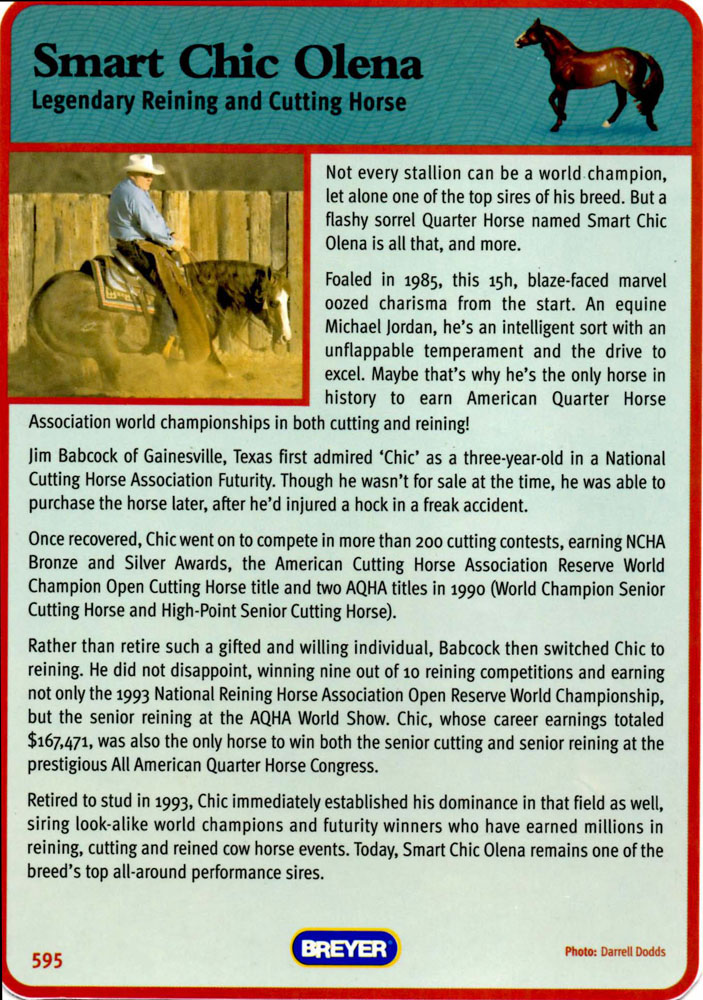 Smart Chic Olena
Legendary Reining and Cutting Horse

Not every stallion can be a world champion, let alone one of the top sires of his breed. But a flashy sorrel Quarter Horse named Smart Chic Olena is all that, and more.

Foaled in 1985, this 15h, blaze-faced marvel oozed charisma from the start. An equine Michael Jordan, he's an intelligent sort with an unflappable temperament and the drive to excel. Maybe that's why he's the only horse in history to earn American Quarter Horse Association world championships in both cutting and reining!

Jim Babcock of Gainesville, Texas first admired 'Chic' as a three-year-old in a National Cutting Horse Association Futurity. Though he wasn't for sale at the time, he was able to purchase the horse later, after he'd injured a hock in a freak accident.

Once recovered, Chic went on to compete in more than 200 cutting contests, earning NCHA Bronze and Silver Awards, the American Cutting Horse Association Reserve World Champion Open Cutting Horse title and two AQHA titles in 1990 (World Champion Senior Cutting Horse and High-Point Senior Cutting Horse).

Rather than retire such a gifted and willing individual, Babcock then switched Chic to reining. He did not disappoint, winning nine out of 10 reining competitions and earning not only the 1993 National Reining Horse Association Open Reserve World Championship, but the senior reining at the AQHA World Show. Chic, whose career earnings totaled $167,471, was also the only horse to win both the senior cutting and senior reining at the prestigious All American Quarter Horse Congress.

Retired to stud in 1993, Chic immediately established his dominance in that field as well, siring look-alike world champions and futurity winners who have earned millions in reining, cutting and reined cow horse events. Today, Smart Chic Olena remains one of the breed's top all-around performance sires.

595

BREYER

Photo: Darrell Dodds